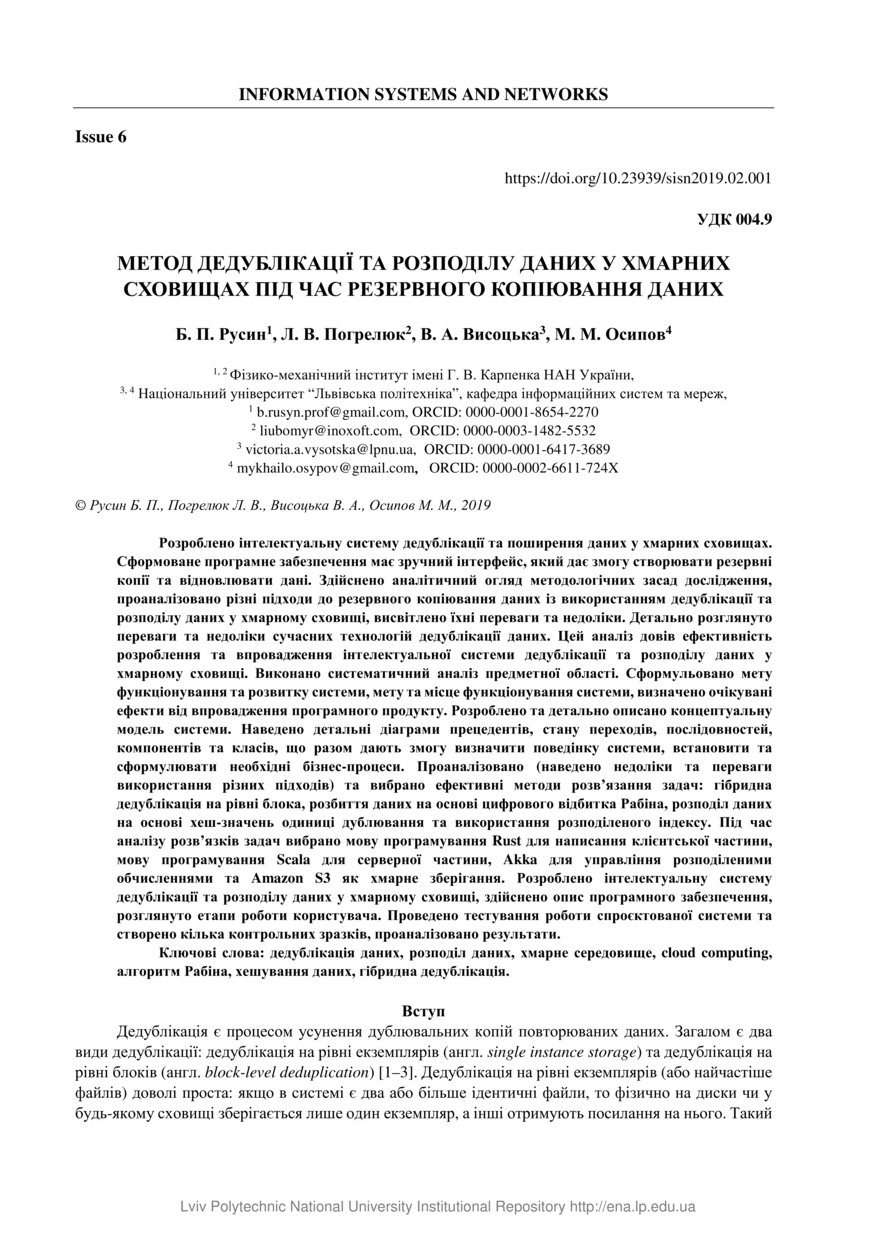 INFORMATION SYSTEMS AND NETWORKS

Issue 6

https://doi.org/10.23939/sisn2019.02.001

УДК 004.9

МЕТОД ДЕДУБЛІКАЦІЇ ТА РОЗПОДІЛУ ДАНИХ У ХМАРНИХ СХОВИЩАХ ПІД ЧАС РЕЗЕРВНОГО КОПІЮВАННЯ ДАНИХ

Б. П. Русин$^1$, Л. В. Погрелюк$^2$, В. А. Висоцька$^3$, М. М. Осипов$^4$

$^{1, 2}$ Фізико-механічний інститут імені Г. В. Карпенка НАН України,
$^{3, 4}$ Національний університет “Львівська політехніка”, кафедра інформаційних систем та мереж,
$^1$ b.rusyn.prof@gmail.com, ORCID: 0000-0001-8654-2270
$^2$ liubomyr@inoxoft.com, ORCID: 0000-0003-1482-5532
$^3$ victoria.a.vysotska@lpnu.ua, ORCID: 0000-0001-6417-3689
$^4$ mykhailo.osypov@gmail.com, ORCID: 0000-0002-6611-724X

© Русин Б. П., Погрелюк Л. В., Висоцька В. А., Осипов М. М., 2019

Розроблено інтелектуальну систему дедублікації та поширення даних у хмарних сховищах. Сформоване програмне забезпечення має зручний інтерфейс, який дає змогу створювати резервні копії та відновлювати дані. Здійснено аналітичний огляд методологічних засад дослідження, проаналізовано різні підходи до резервного копіювання даних із використанням дедублікації та розподілу даних у хмарному сховищі, висвітлено їхні переваги та недоліки. Детально розглянуто переваги та недоліки сучасних технологій дедублікації даних. Цей аналіз довів ефективність розроблення та впровадження інтелектуальної системи дедублікації та розподілу даних у хмарному сховищі. Виконано систематичний аналіз предметної області. Сформульовано мету функціонування та розвитку системи, мету та місце функціонування системи, визначено очікувані ефекти від впровадження програмного продукту. Розроблено та детально описано концептуальну модель системи. Наведено детальні діаграми прецедентів, стану переходів, послідовностей, компонентів та класів, що разом дають змогу визначити поведінку системи, встановити та сформулювати необхідні бізнес-процеси. Проаналізовано (наведено недоліки та переваги використання різних підходів) та вибрано ефективні методи розв’язання задач: гібридна дедублікація на рівні блока, розбиття даних на основі цифрового відбитка Рабіна, розподіл даних на основі хеш-значень одиниці дублювання та використання розподіленого індексу. Під час аналізу розв’язків задач вибрано мову програмування Rust для написання клієнтської частини, мову програмування Scala для серверної частини, Akka для управління розподіленими обчисленнями та Amazon S3 як хмарне зберігання. Розроблено інтелектуальну систему дедублікації та розподілу даних у хмарному сховищі, здійснено опис програмного забезпечення, розглянуто етапи роботи користувача. Проведено тестування роботи спроєктованої системи та створено кілька контрольних зразків, проаналізовано результати.

Ключові слова: дедублікація даних, розподіл даних, хмарне середовище, cloud computing, алгоритм Рабіна, хешування даних, гібридна дедублікація.

Вступ

Дедублікація є процесом усунення дублювальних копій повторюваних даних. Загалом є два види дедублікації: дедублікація на рівні екземплярів (англ. single instance storage) та дедублікація на рівні блоків (англ. block-level deduplication) [1–3]. Дедублікація на рівні екземплярів (або найчастіше файлів) доволі проста: якщо в системі є два або більше ідентичні файли, то фізично на диски чи у будь-якому сховищі зберігається лише один екземпляр, а інші отримують посилання на нього. Такий

Lviv Polytechnic National University Institutional Repository http://ena.lp.edu.ua